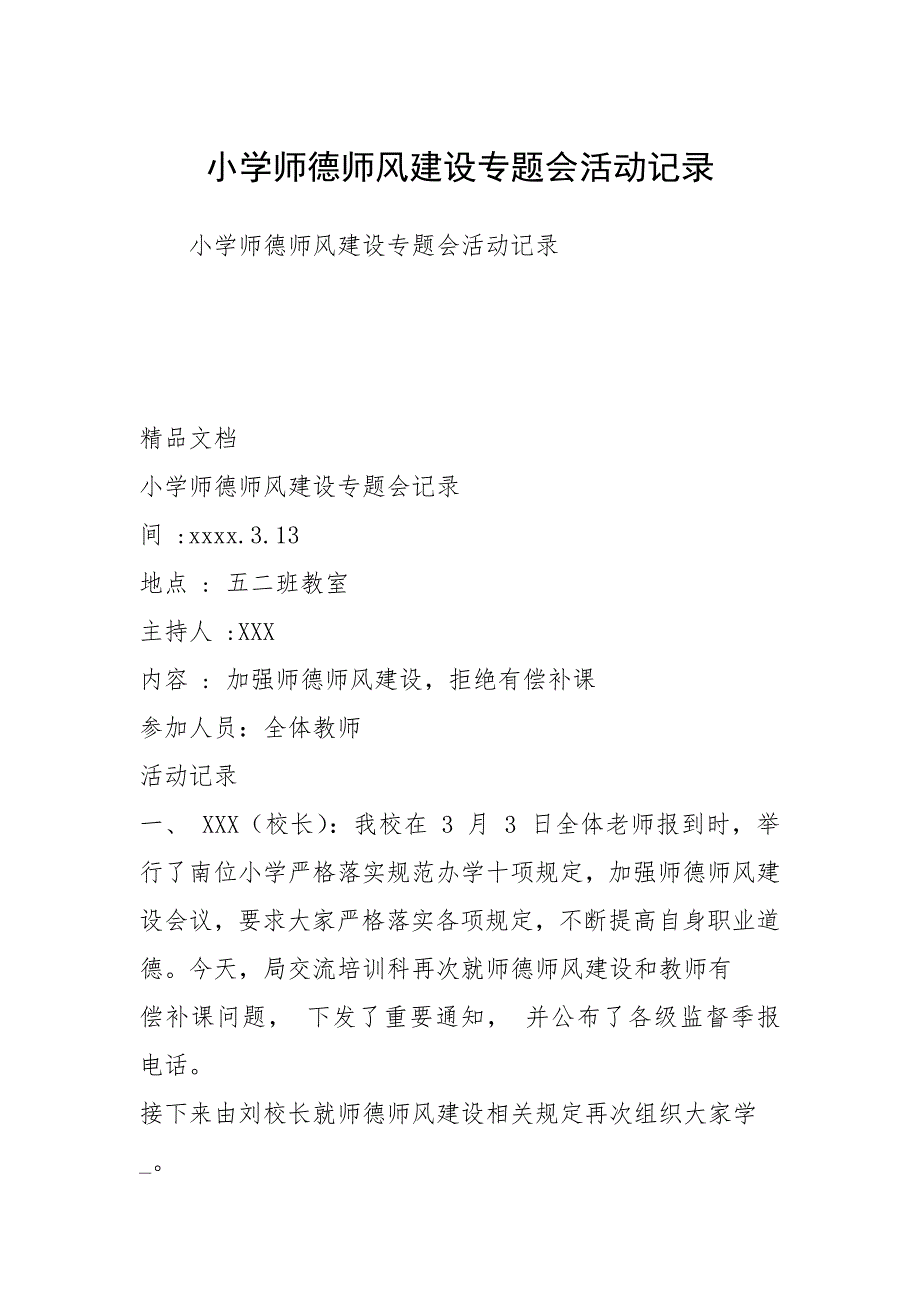 小学师德师风建设专题会活动记录

小学师德师风建设专题会活动记录

精品文档

小学师德师风建设专题会记录

间 :xxxx.3.13

地点 : 五二班教室

主持人 :XXX

内容 : 加强师德师风建设，拒绝有偿补课

参加人员：全体教师

活动记录

一、 XXX（校长）：我校在 3 月 3 日全体老师报到时，举行了南位小学严格落实规范办学十项规定，加强师德师风建设会议，要求大家严格落实各项规定，不断提高自身职业道德。今天，局交流培训科再次就师德师风建设和教师有偿补课问题， 下发了重要通知， 并公布了各级监督季报电话。

接下来由刘校长就师德师风建设相关规定再次组织大家学_。